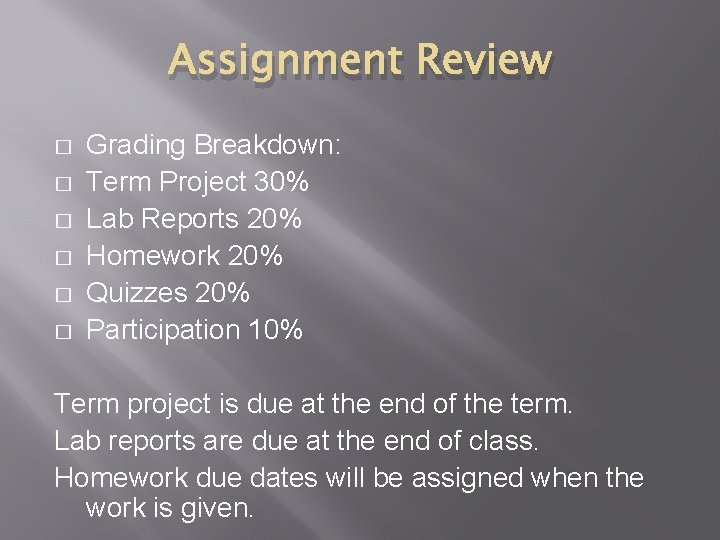 Assignment Review

□ Grading Breakdown:
□ Term Project 30%
□ Lab Reports 20%
□ Homework 20%
□ Quizzes 20%
□ Participation 10%

Term project is due at the end of the term.
Lab reports are due at the end of class.
Homework due dates will be assigned when the work is given.